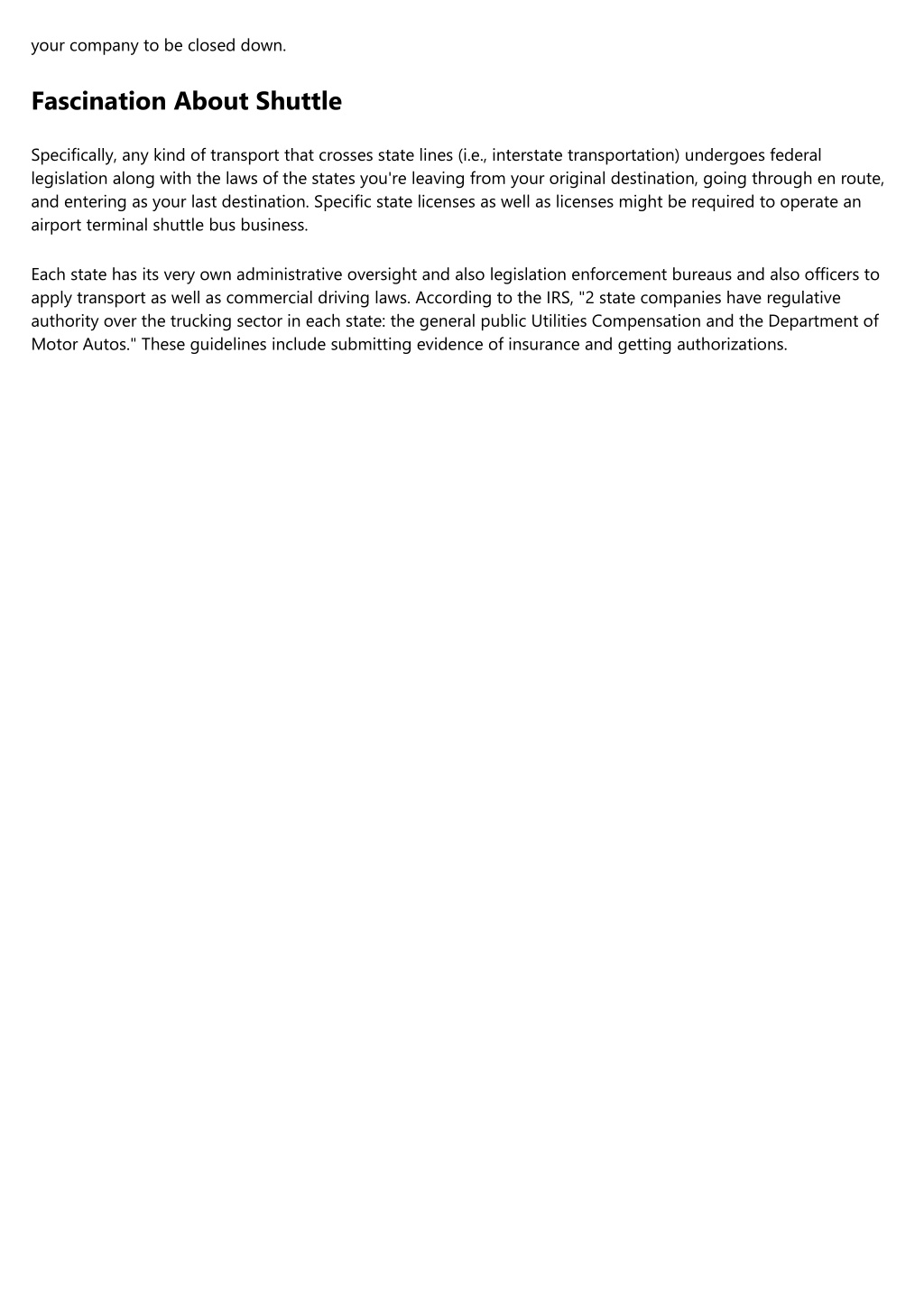 your company to be closed down.

Fascination About Shuttle

Specifically, any kind of transport that crosses state lines (i.e., interstate transportation) undergoes federal legislation along with the laws of the states you're leaving from your original destination, going through en route, and entering as your last destination. Specific state licenses as well as licenses might be required to operate an airport terminal shuttle bus business.

Each state has its very own administrative oversight and also legislation enforcement bureaus and also officers to apply transport as well as commercial driving laws. According to the IRS, "2 state companies have regulative authority over the trucking sector in each state: the general public Utilities Compensation and the Department of Motor Autos." These guidelines include submitting evidence of insurance and getting authorizations.